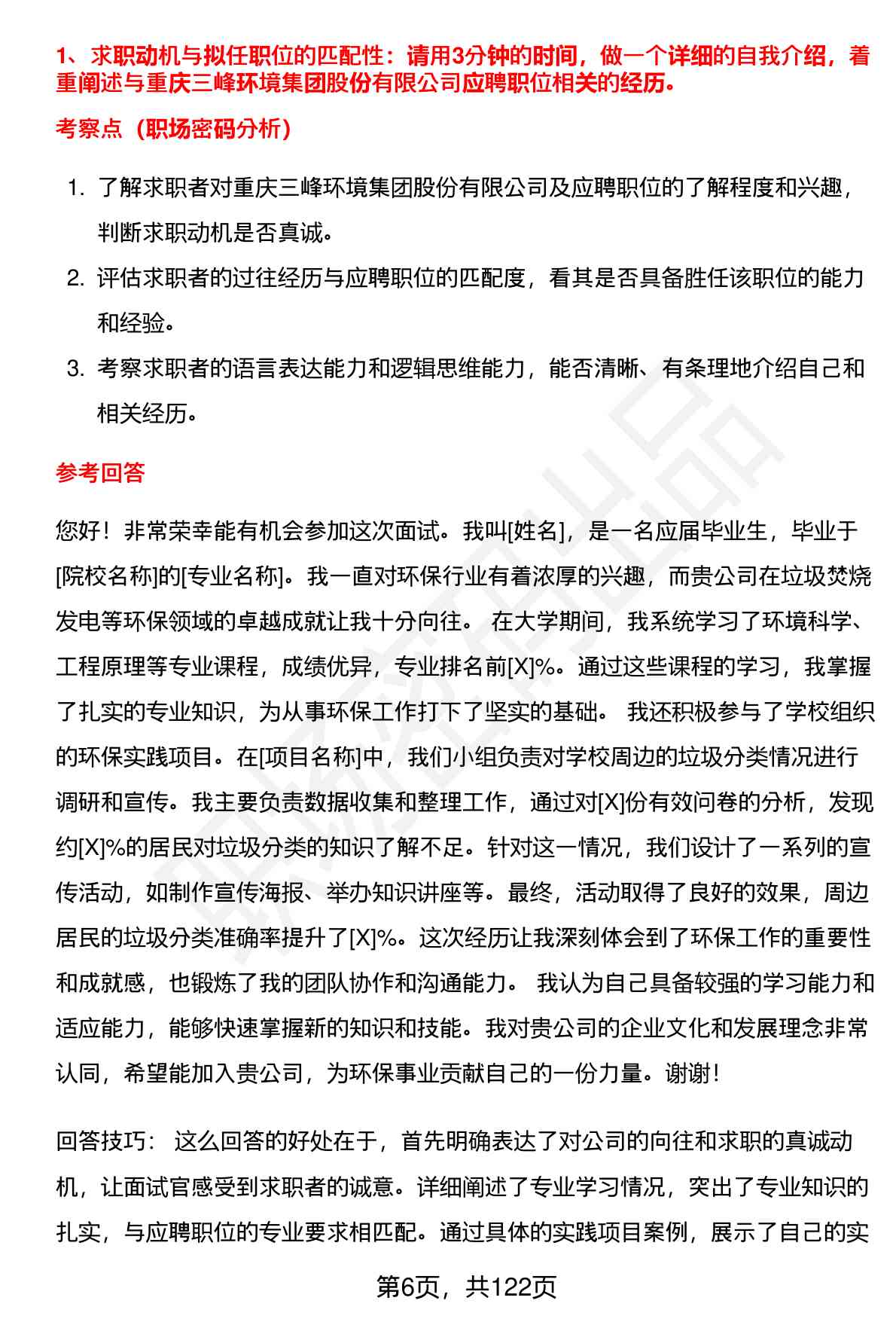 1、求职动机与拟任职位的匹配性：请用3分钟的时间，做一个详细的自我介绍，着重阐述与重庆三峰环境集团股份有限公司应聘职位相关的经历。

考察点（职场密码分析）

1. 了解求职者对重庆三峰环境集团股份有限公司及应聘职位的了解程度和兴趣，判断求职动机是否真诚。
2. 评估求职者的过往经历与应聘职位的匹配度，看其是否具备胜任该职位的能力和经验。
3. 考察求职者的语言表达能力和逻辑思维能力，能否清晰、有条理地介绍自己和相关经历。

参考回答

您好！非常荣幸能有机会参加这次面试。我叫[姓名]，是一名应届毕业生，毕业于[院校名称]的[专业名称]。我一直对环保行业有着浓厚的兴趣，而贵公司在垃圾焚烧发电等环保领域的卓越成就让我十分向往。 在大学期间，我系统学习了环境科学、工程原理等专业课程，成绩优异，专业排名前[X]%。通过这些课程的学习，我掌握了扎实的专业知识，为从事环保工作打下了坚实的基础。 我还积极参与了学校组织的环保实践项目。在[项目名称]中，我们小组负责对学校周边的垃圾分类情况进行调研和宣传。我主要负责数据收集和整理工作，通过对[X]份有效问卷的分析，发现约[X]%的居民对垃圾分类的知识了解不足。针对这一情况，我们设计了一系列的宣传活动，如制作宣传海报、举办知识讲座等。最终，活动取得了良好的效果，周边居民的垃圾分类准确率提升了[X]%。这次经历让我深刻体会到了环保工作的重要性和成就感，也锻炼了我的团队协作和沟通能力。 我认为自己具备较强的学习能力和适应能力，能够快速掌握新的知识和技能。我对贵公司的企业文化和发展理念非常认同，希望能加入贵公司，为环保事业贡献自己的一份力量。谢谢！

回答技巧： 这么回答的好处在于，首先明确表达了对公司的向往和求职的真诚动机，让面试官感受到求职者的诚意。详细阐述了专业学习情况，突出了专业知识的扎实，与应聘职位的专业要求相匹配。通过具体的实践项目案例，展示了自己的实

第6页，共122页